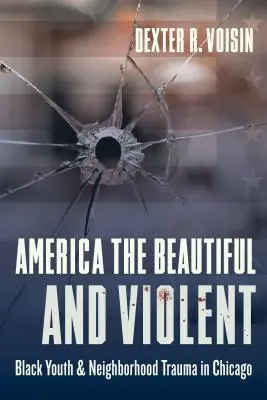 DEXTER R. VOISIN

AMERICA THE BEAUTIFUL AND VIOLENT

Black Youth & Neighborhood Trauma in Chicago